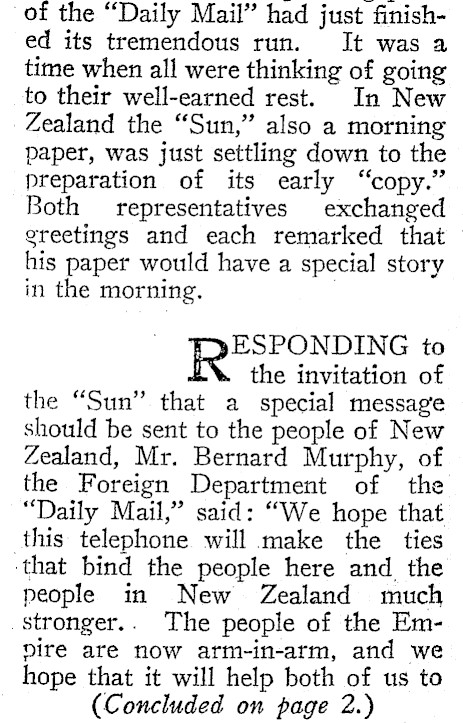 of the "Daily Mail" had just finished its tremendous run. It was a time when all were thinking of going to their well-earned rest. In New Zealand the "Sun," also a morning paper, was just settling down to the preparation of its early "copy." Both representatives exchanged greetings and each remarked that his paper would have a special story in the morning.

RESPONDING to the invitation of the "Sun" that a special message should be sent to the people of New Zealand, Mr. Bernard Murphy, of the Foreign Department of the "Daily Mail," said: "We hope that this telephone will make the ties that bind the people here and the people in New Zealand much stronger. The people of the Empire are now arm-in-arm, and we hope that it will help both of us to

(Concluded on page 2.)